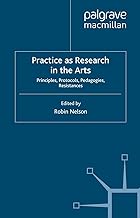 palgrave
macmillan

Practice as Research in the Arts

Principles, Protocols, Pedagogies, Resistances

Edited by
Robin Nelson